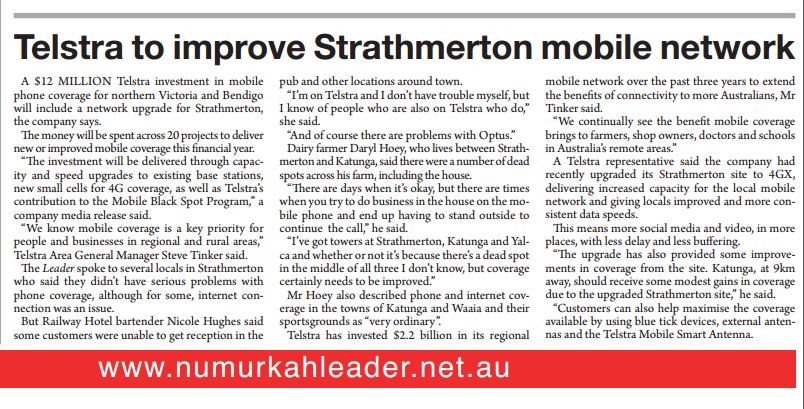 Telstra to improve Strathmerton mobile network

A $12 MILLION Telstra investment in mobile phone coverage for northern Victoria and Bendigo will include a network upgrade for Strathmerton, the company says.

The money will be spent across 20 projects to deliver new or improved mobile coverage this financial year.

"The investment will be delivered through capacity and speed upgrades to existing base stations, new small cells for 4G coverage, as well as Telstra's contribution to the Mobile Black Spot Program," a company media release said.

"We know mobile coverage is a key priority for people and businesses in regional and rural areas," Telstra Area General Manager Steve Tinker said.

The Leader spoke to several locals in Strathmerton who said they didn't have serious problems with phone coverage, although for some, internet connection was an issue.

But Railway Hotel bartender Nicole Hughes said some customers were unable to get reception in the pub and other locations around town.

"I'm on Telstra and I don't have trouble myself, but I know of people who are also on Telstra who do," she said.

"And of course there are problems with Optus."

Dairy farmer Daryl Hoey, who lives between Strathmerton and Katunga, said there were a number of dead spots across his farm, including the house.

"There are days when it's okay, but there are times when you try to do business in the house on the mobile phone and end up having to stand outside to continue the call," he said.

"I've got towers at Strathmerton, Katunga and Yalca and whether or not it's because there's a dead spot in the middle of all three I don't know, but coverage certainly needs to be improved."

Mr Hoey also described phone and internet coverage in the towns of Katunga and Waaia and their sportsgrounds as "very ordinary".

Telstra has invested $2.2 billion in its regional mobile network over the past three years to extend the benefits of connectivity to more Australians, Mr Tinker said.

"We continually see the benefit mobile coverage brings to farmers, shop owners, doctors and schools in Australia's remote areas."

A Telstra representative said the company had recently upgraded its Strathmerton site to 4GX, delivering increased capacity for the local mobile network and giving locals improved and more consistent data speeds.

This means more social media and video, in more places, with less delay and less buffering.

"The upgrade has also provided some improvements in coverage from the site. Katunga, at 9km away, should receive some modest gains in coverage due to the upgraded Strathmerton site," he said.

"Customers can also help maximise the coverage available by using blue tick devices, external antennas and the Telstra Mobile Smart Antenna.

www.numurkahleader.net.au